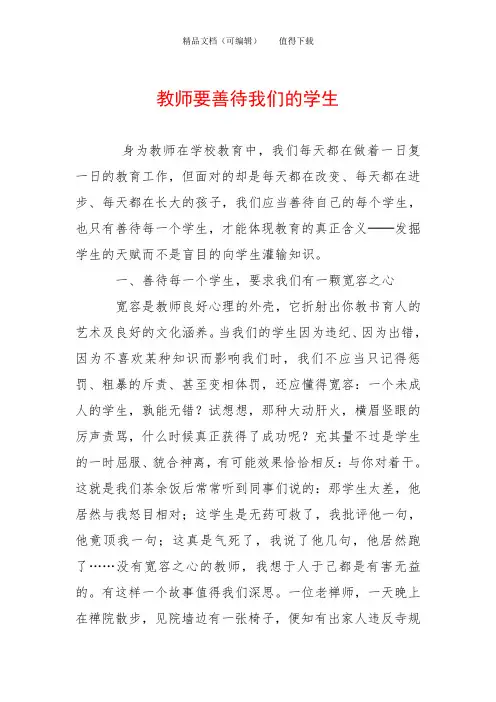 精品文档（可编辑）　　值得下载

教师要善待我们的学生

身为教师在学校教育中，我们每天都在做着一日复一日的教育工作，但面对的却是每天都在改变、每天都在进步、每天都在长大的孩子，我们应当善待自己的每个学生，也只有善待每一个学生，才能体现教育的真正含义——发掘学生的天赋而不是盲目的向学生灌输知识。

一、善待每一个学生，要求我们有一颗宽容之心

宽容是教师良好心理的外壳，它折射出你教书育人的艺术及良好的文化涵养。当我们的学生因为违纪、因为出错，因为不喜欢某种知识而影响我们时，我们不应当只记得惩罚、粗暴的斥责、甚至变相体罚，还应懂得宽容：一个未成人的学生，孰能无错？试想想，那种大动肝火，横眉竖眼的厉声责骂，什么时候真正获得了成功呢？充其量不过是学生的一时屈服、貌合神离，有可能效果恰恰相反：与你对着干。这就是我们茶余饭后常常听到同事们说的：那学生太差，他居然与我怒目相对；这学生是无药可救了，我批评他一句，他竟顶我一句；这真是气死了，我说了他几句，他居然跑了……没有宽容之心的教师，我想于人于己都是有害无益的。有这样一个故事值得我们深思。一位老禅师，一天晚上在禅院散步，见院墙边有一张椅子，便知有出家人违反寺规